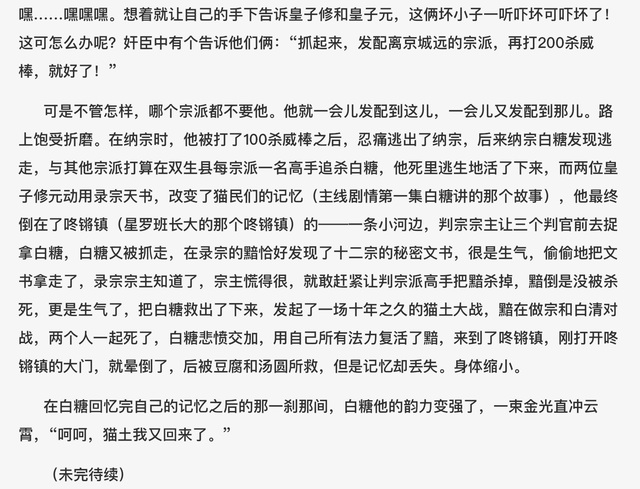 嘿……嘿嘿嘿。想着就让自己的手下告诉皇子修和皇子元，这俩坏小子一听吓坏可吓坏了！这可怎么办呢？奸臣中有个告诉他们俩：“抓起来，发配离京城远的宗派，再打200杀威棒，就好了！”

可是不管怎样，哪个宗派都不要他。他就一会儿发配到这儿，一会儿又发配到那儿。路上饱受折磨。在纳宗时，他被打了100杀威棒之后，忍痛逃出了纳宗，后来纳宗白糖发现逃走，与其他宗派打算在双生县每宗派一名高手追杀白糖，他死里逃生地活了下来，而两位皇子修元动用录宗天书，改变了猫民们的记忆（主线剧情第一集白糖讲的那个故事），他最终倒在了咚锵镇（星罗班长大的那个咚锵镇）的——一条小河边，判宗宗主让三个判官前去捉拿白糖，白糖又被抓走，在录宗的黯恰好发现了十二宗的秘密文书，很是生气，偷偷地把文书拿走了，录宗宗主知道了，宗主慌得很，就敢赶紧让判宗派高手把黯杀掉，黯倒是没被杀死，更是生气了，把白糖救出了下来，发起了一场十年之久的猫土大战，黯在做宗和白清对战，两个人一起死了，白糖悲愤交加，用自己所有法力复活了黯，来到了咚锵镇，刚打开咚锵镇的大门，就晕倒了，后被豆腐和汤圆所救，但是记忆却丢失。身体缩小。

在白糖回忆完自己的记忆之后的那一刹那间，白糖他的韵力变强了，一束金光直冲云霄，“呵呵，猫土我又回来了。”

（未完待续）